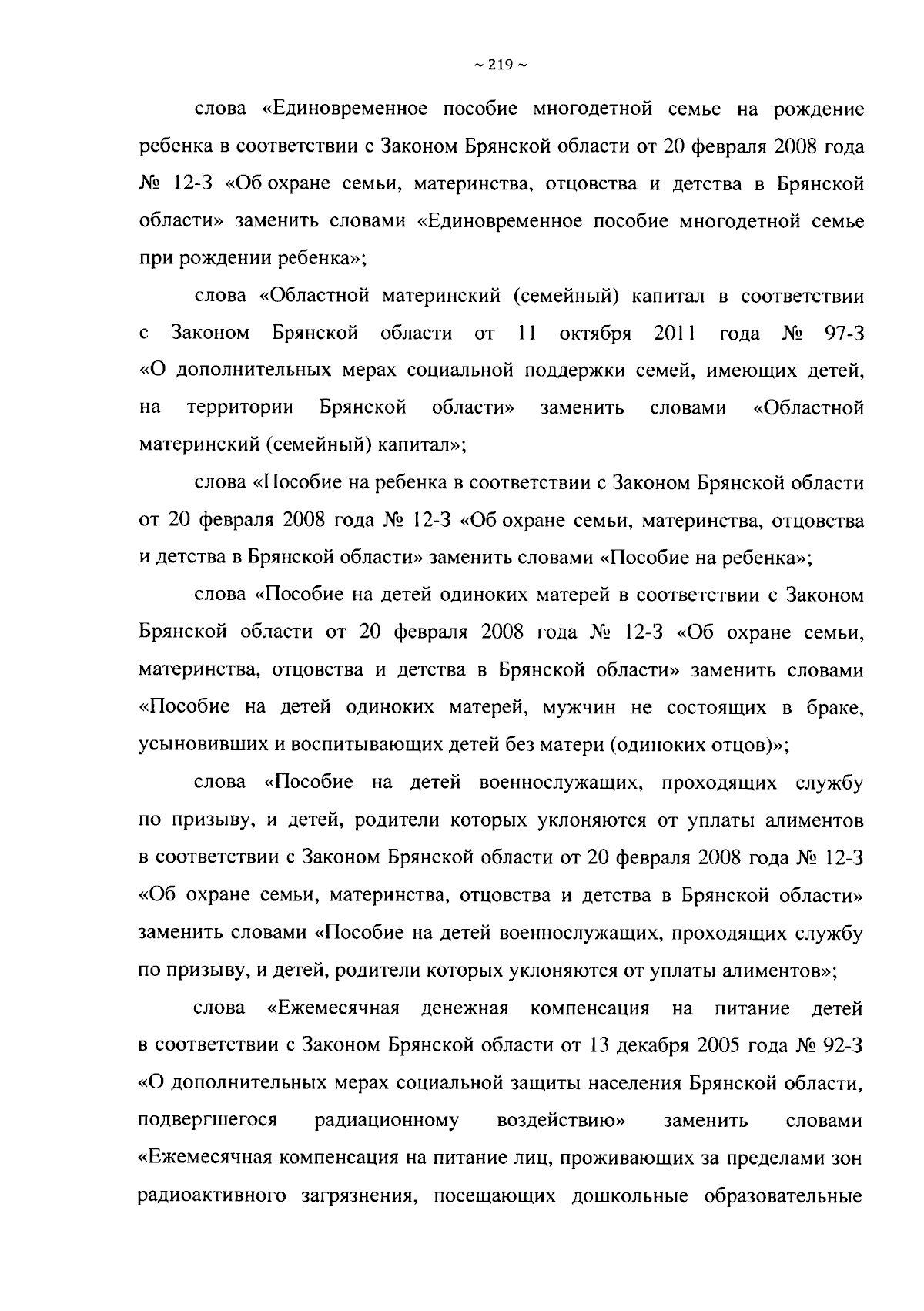 ~ 219 ~

слова «Единовременное пособие многодетной семье на рождение ребенка в соответствии с Законом Брянской области от 20 февраля 2008 года № 12-З «Об охране семьи, материнства, отцовства и детства в Брянской области» заменить словами «Единовременное пособие многодетной семье при рождении ребенка»;

слова «Областной материнский (семейный) капитал в соответствии с Законом Брянской области от 11 октября 2011 года № 97-З «О дополнительных мерах социальной поддержки семей, имеющих детей, на территории Брянской области» заменить словами «Областной материнский (семейный) капитал»;

слова «Пособие на ребенка в соответствии с Законом Брянской области от 20 февраля 2008 года № 12-З «Об охране семьи, материнства, отцовства и детства в Брянской области» заменить словами «Пособие на ребенка»;

слова «Пособие на детей одиноких матерей в соответствии с Законом Брянской области от 20 февраля 2008 года № 12-З «Об охране семьи, материнства, отцовства и детства в Брянской области» заменить словами «Пособие на детей одиноких матерей, мужчин не состоящих в браке, усыновивших и воспитывающих детей без матери (одиноких отцов)»;

слова «Пособие на детей военнослужащих, проходящих службу по призыву, и детей, родители которых уклоняются от уплаты алиментов в соответствии с Законом Брянской области от 20 февраля 2008 года № 12-З «Об охране семьи, материнства, отцовства и детства в Брянской области» заменить словами «Пособие на детей военнослужащих, проходящих службу по призыву, и детей, родители которых уклоняются от уплаты алиментов»;

слова «Ежемесячная денежная компенсация на питание детей в соответствии с Законом Брянской области от 13 декабря 2005 года № 92-З «О дополнительных мерах социальной защиты населения Брянской области, подвергшегося радиационному воздействию» заменить словами «Ежемесячная компенсация на питание лиц, проживающих за пределами зон радиоактивного загрязнения, посещающих дошкольные образовательные